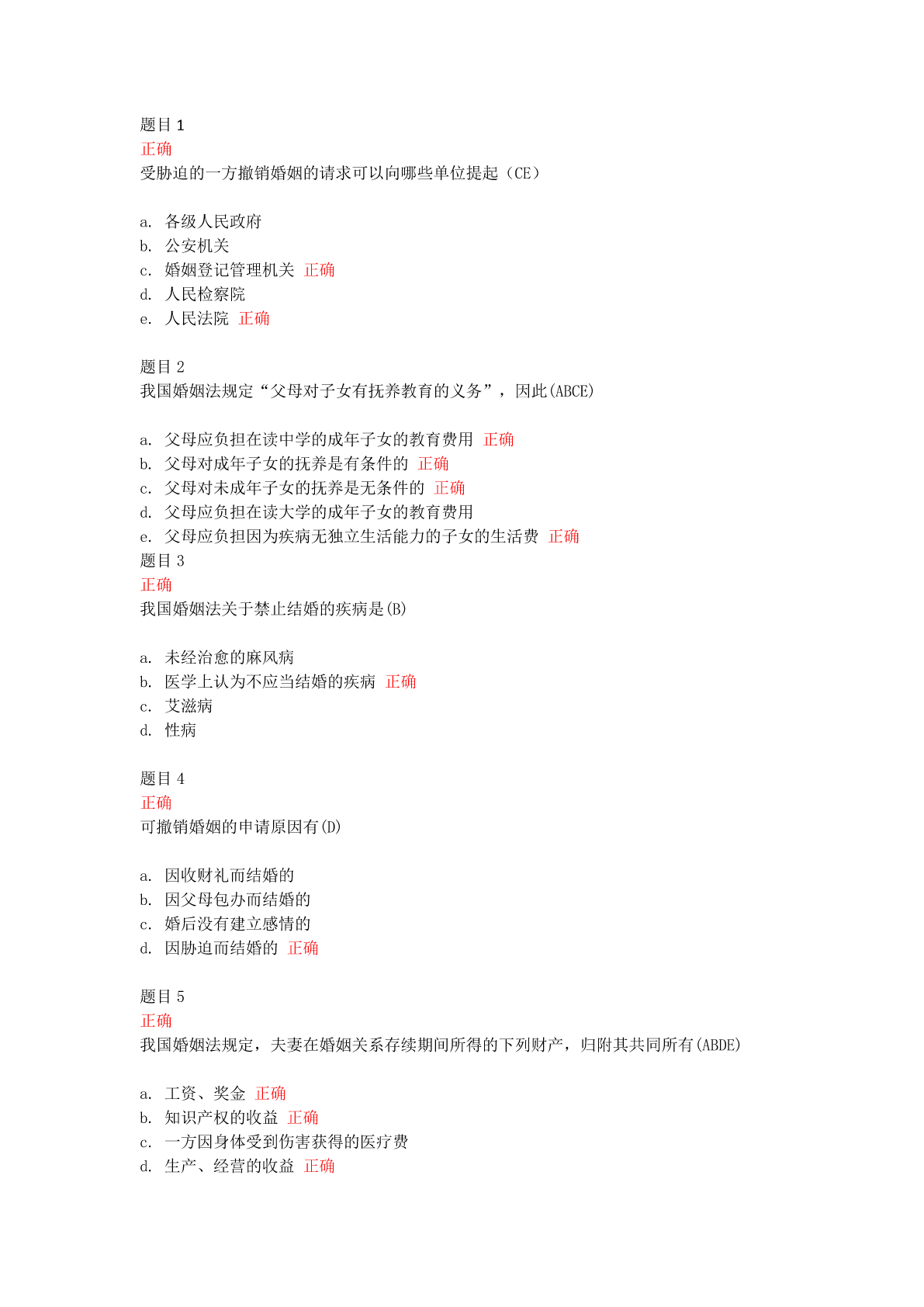 题目 1
正确
受胁迫的一方撤销婚姻的请求可以向哪些单位提起（CE）

a. 各级人民政府
b. 公安机关
c. 婚姻登记管理机关 正确
d. 人民检察院
e. 人民法院 正确

题目 2
我国婚姻法规定“父母对子女有抚养教育的义务”，因此(ABCE)

a. 父母应负担在读中学的成年子女的教育费用 正确
b. 父母对成年子女的抚养是有条件的 正确
c. 父母对未成年子女的抚养是无条件的 正确
d. 父母应负担在读大学的成年子女的教育费用
e. 父母应负担因为疾病无独立生活能力的子女的生活费 正确
题目 3
正确
我国婚姻法关于禁止结婚的疾病是(B)

a. 未经治愈的麻风病
b. 医学上认为不应当结婚的疾病 正确
c. 艾滋病
d. 性病

题目 4
正确
可撤销婚姻的申请原因有(D)

a. 因收财礼而结婚的
b. 因父母包办而结婚的
c. 婚后没有建立感情的
d. 因胁迫而结婚的 正确

题目 5
正确
我国婚姻法规定，夫妻在婚姻关系存续期间所得的下列财产，归附其共同所有(ABDE)

a. 工资、奖金 正确
b. 知识产权的收益 正确
c. 一方因身体受到伤害获得的医疗费
d. 生产、经营的收益 正确